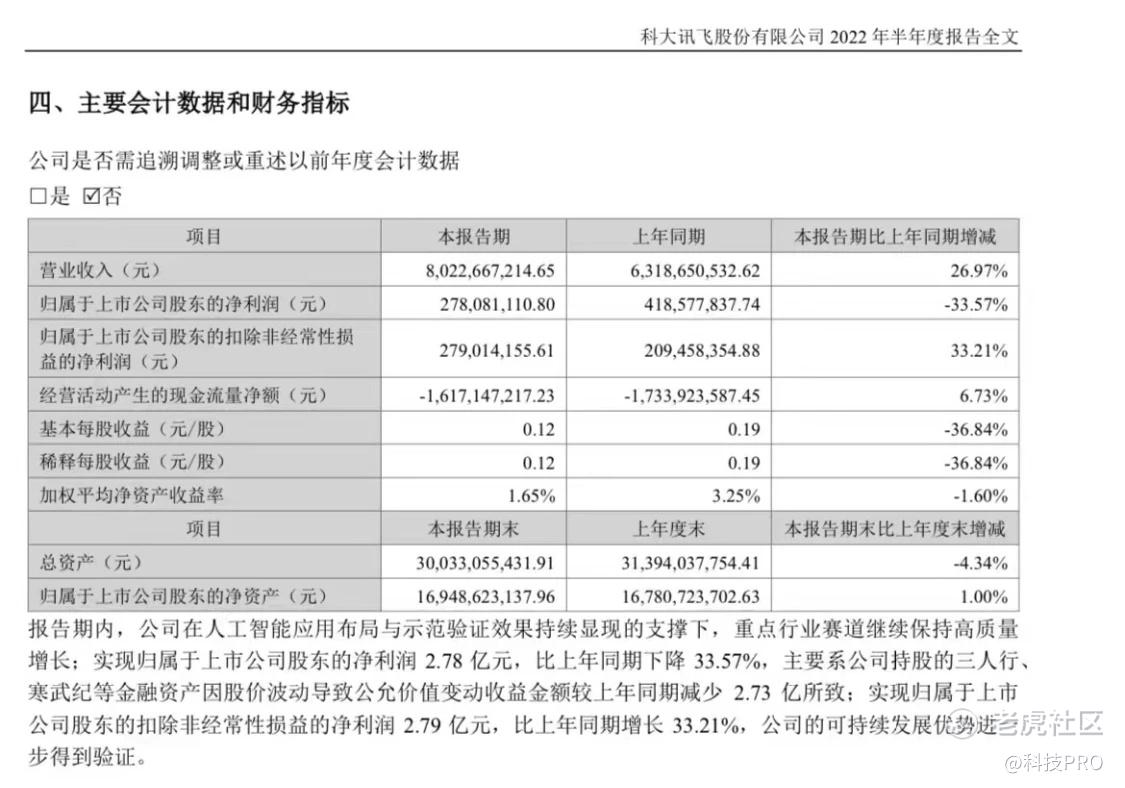 科大讯飞股份有限公司 2022 年半年度报告全文

四、主要会计数据和财务指标

公司是否需追溯调整或重述以前年度会计数据

□是 ☑否

| 项目 | 本报告期 | 上年同期 | 本报告期比上年同期增减 |
|---|---|---|---|
| 营业收入（元） | 8,022,667,214.65 | 6,318,650,532.62 | 26.97% |
| 归属于上市公司股东的净利润（元） | 278,081,110.80 | 418,577,837.74 | -33.57% |
| 归属于上市公司股东的扣除非经常性损益的净利润（元） | 279,014,155.61 | 209,458,354.88 | 33.21% |
| 经营活动产生的现金流量净额（元） | -1,617,147,217.23 | -1,733,923,587.45 | 6.73% |
| 基本每股收益（元/股） | 0.12 | 0.19 | -36.84% |
| 稀释每股收益（元/股） | 0.12 | 0.19 | -36.84% |
| 加权平均净资产收益率 | 1.65% | 3.25% | -1.60% |
| 项目 | 本报告期末 | 上年度末 | 本报告期末比上年度末增减 |
| 总资产（元） | 30,033,055,431.91 | 31,394,037,754.41 | -4.34% |
| 归属于上市公司股东的净资产（元） | 16,948,623,137.96 | 16,780,723,702.63 | 1.00% |

报告期内，公司在人工智能应用布局与示范验证效果持续显现的支撑下，重点行业赛道继续保持高质量增长；实现归属于上市公司股东的净利润 2.78 亿元，比上年同期下降 33.57%，主要系公司持股的三人行、寒武纪等金融资产因股价波动导致公允价值变动收益金额较上年同期减少 2.73 亿所致；实现归属于上市公司股东的扣除非经常性损益的净利润 2.79 亿元，比上年同期增长 33.21%，公司的可持续发展优势进一步得到验证。

老虎社区
@科技PRO